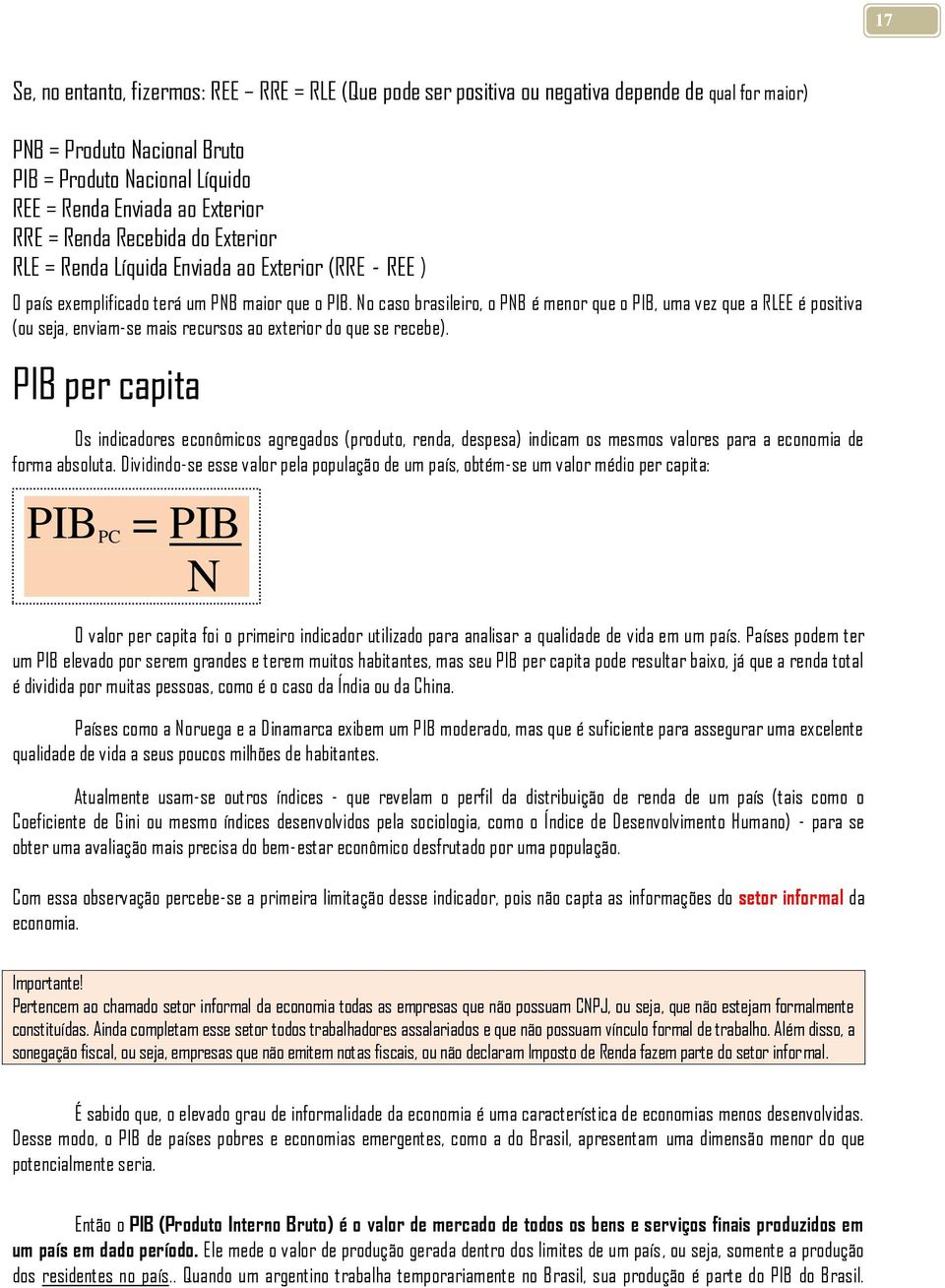 17

Se, no entanto, fizermos: REE – RRE = RLE (Que pode ser positiva ou negativa depende de qual for maior)

PNB = Produto Nacional Bruto
PIB = Produto Nacional Líquido
REE = Renda Enviada ao Exterior
RRE = Renda Recebida do Exterior
RLE = Renda Líquida Enviada ao Exterior (RRE - REE )

O país exemplificado terá um PNB maior que o PIB. No caso brasileiro, o PNB é menor que o PIB, uma vez que a RLEE é positiva (ou seja, enviam-se mais recursos ao exterior do que se recebe).

PIB per capita

Os indicadores econômicos agregados (produto, renda, despesa) indicam os mesmos valores para a economia de forma absoluta. Dividindo-se esse valor pela população de um país, obtém-se um valor médio per capita:

$PIB_{PC} = \frac{PIB}{N}$

O valor per capita foi o primeiro indicador utilizado para analisar a qualidade de vida em um país. Países podem ter um PIB elevado por serem grandes e terem muitos habitantes, mas seu PIB per capita pode resultar baixo, já que a renda total é dividida por muitas pessoas, como é o caso da Índia ou da China.

Países como a Noruega e a Dinamarca exibem um PIB moderado, mas que é suficiente para assegurar uma excelente qualidade de vida a seus poucos milhões de habitantes.

Atualmente usam-se outros índices - que revelam o perfil da distribuição de renda de um país (tais como o Coeficiente de Gini ou mesmo índices desenvolvidos pela sociologia, como o Índice de Desenvolvimento Humano) - para se obter uma avaliação mais precisa do bem-estar econômico desfrutado por uma população.

Com essa observação percebe-se a primeira limitação desse indicador, pois não capta as informações do setor informal da economia.

Importante!
Pertencem ao chamado setor informal da economia todas as empresas que não possuam CNPJ, ou seja, que não estejam formalmente constituídas. Ainda completam esse setor todos trabalhadores assalariados e que não possuam vínculo formal de trabalho. Além disso, a sonegação fiscal, ou seja, empresas que não emitem notas fiscais, ou não declaram Imposto de Renda fazem parte do setor informal.

É sabido que, o elevado grau de informalidade da economia é uma característica de economias menos desenvolvidas. Desse modo, o PIB de países pobres e economias emergentes, como a do Brasil, apresentam uma dimensão menor do que potencialmente seria.

Então o PIB (Produto Interno Bruto) é o valor de mercado de todos os bens e serviços finais produzidos em um país em dado período. Ele mede o valor de produção gerada dentro dos limites de um país, ou seja, somente a produção dos residentes no país.. Quando um argentino trabalha temporariamente no Brasil, sua produção é parte do PIB do Brasil.